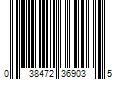 0 38472 36903 5